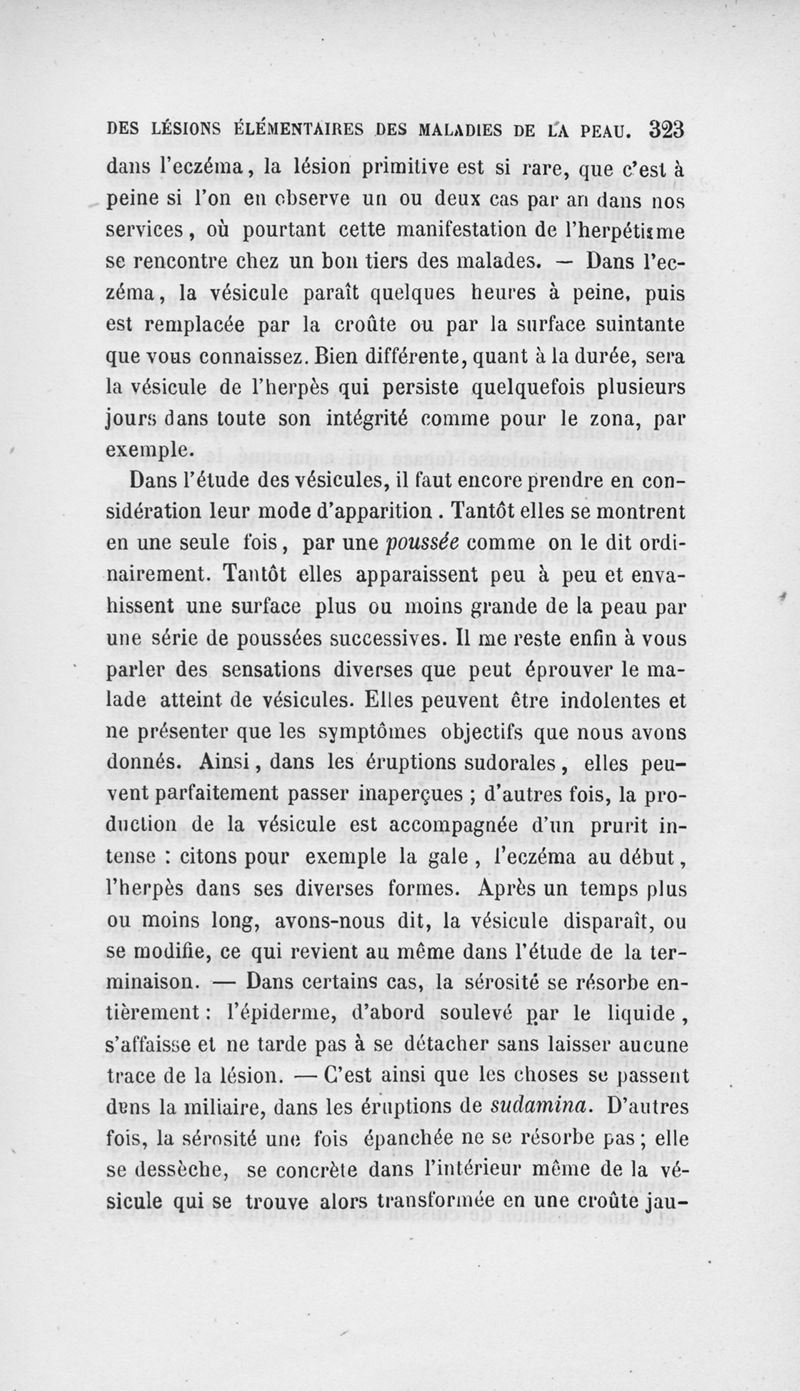 DES LÉSIONS ÉLÉMENTAIRES DES MALADIES DE LA PEAU. 323

dans l'eczéma, la lésion primitive est si rare, que c'est à peine si l'on en observe un ou deux cas par an dans nos services, où pourtant cette manifestation de l'herpétisme se rencontre chez un bon tiers des malades. — Dans l'eczéma, la vésicule paraît quelques heures à peine, puis est remplacée par la croûte ou par la surface suintante que vous connaissez. Bien différente, quant à la durée, sera la vésicule de l'herpès qui persiste quelquefois plusieurs jours dans toute son intégrité comme pour le zona, par exemple.

Dans l'étude des vésicules, il faut encore prendre en considération leur mode d'apparition. Tantôt elles se montrent en une seule fois, par une poussée comme on le dit ordinairement. Tantôt elles apparaissent peu à peu et envahissent une surface plus ou moins grande de la peau par une série de poussées successives. Il me reste enfin à vous parler des sensations diverses que peut éprouver le malade atteint de vésicules. Elles peuvent être indolentes et ne présenter que les symptômes objectifs que nous avons donnés. Ainsi, dans les éruptions sudorales, elles peuvent parfaitement passer inaperçues ; d'autres fois, la production de la vésicule est accompagnée d'un prurit intense : citons pour exemple la gale, l'eczéma au début, l'herpès dans ses diverses formes. Après un temps plus ou moins long, avons-nous dit, la vésicule disparaît, ou se modifie, ce qui revient au même dans l'étude de la terminaison. — Dans certains cas, la sérosité se résorbe entièrement : l'épiderme, d'abord soulevé par le liquide, s'affaisse et ne tarde pas à se détacher sans laisser aucune trace de la lésion. — C'est ainsi que les choses se passent dans la miliaire, dans les éruptions de sudamina. D'autres fois, la sérosité une fois épanchée ne se résorbe pas ; elle se dessèche, se concrète dans l'intérieur même de la vésicule qui se trouve alors transformée en une croûte jau-